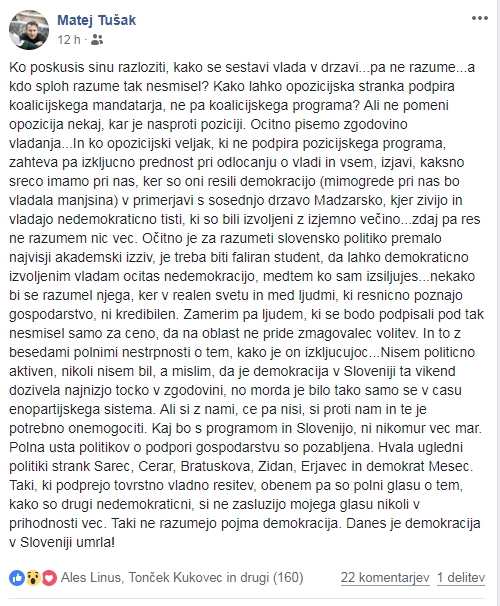 Matej Tušak
12 h ·

Ko poskusis sinu razloziti, kako se sestavi vlada v drzavi...pa ne razume...a kdo sploh razume tak nesmisel? Kako lahko opozicijska stranka podpira koalicijskega mandatarja, ne pa koalicijskega programa? Ali ne pomeni opozicija nekaj, kar je nasproti poziciji. Ocitno pisemo zgodovino vladanja...In ko opozicijski veljak, ki ne podpira pozicijskega programa, zahteva pa izkljucno prednost pri odlocanju o vladi in vsem, izjavi, kaksno sreco imamo pri nas, ker so oni resili demokracijo (mimogrede pri nas bo vladala manjsina) v primerjavi s sosednjo drzavo Madzarsko, kjer zivijo in vladajo nedemokraticno tisti, ki so bili izvoljeni z izjemno večino...zdaj pa res ne razumem nic vec. Očitno je za razumeti slovensko politiko premalo najvisji akademski izziv, je treba biti faliran student, da lahko demokraticno izvoljenim vladam ocitas nedemokracijo, medtem ko sam izsiljujes...nekako bi se razumel njega, ker v realen svetu in med ljudmi, ki resnicno poznajo gospodarstvo, ni kredibilen. Zamerim pa ljudem, ki se bodo podpisali pod tak nesmisel samo za ceno, da na oblast ne pride zmagovalec volitev. In to z besedami polnimi nestrpnosti o tem, kako je on izkljucujoc...Nisem politicno aktiven, nikoli nisem bil, a mislim, da je demokracija v Sloveniji ta vikend dozivela najnizjo tocko v zgodovini, no morda je bilo tako samo se v casu enopartijskega sistema. Ali si z nami, ce pa nisi, si proti nam in te je potrebno onemogociti. Kaj bo s programom in Slovenijo, ni nikomur vec mar. Polna usta politikov o podpori gospodarstvu so pozabljena. Hvala ugledni politiki strank Sarec, Cerar, Bratuskova, Zidan, Erjavec in demokrat Mesec. Taki, ki podprejo tovrstno vladno resitev, obenem pa so polni glasu o tem, kako so drugi nedemokraticni, si ne zasluzijo mojega glasu nikoli v prihodnosti vec. Taki ne razumejo pojma demokracija. Danes je demokracija v Sloveniji umrla!

Ales Linus, Tonček Kukovec in drugi (160)   22 komentarjev   1 delitev